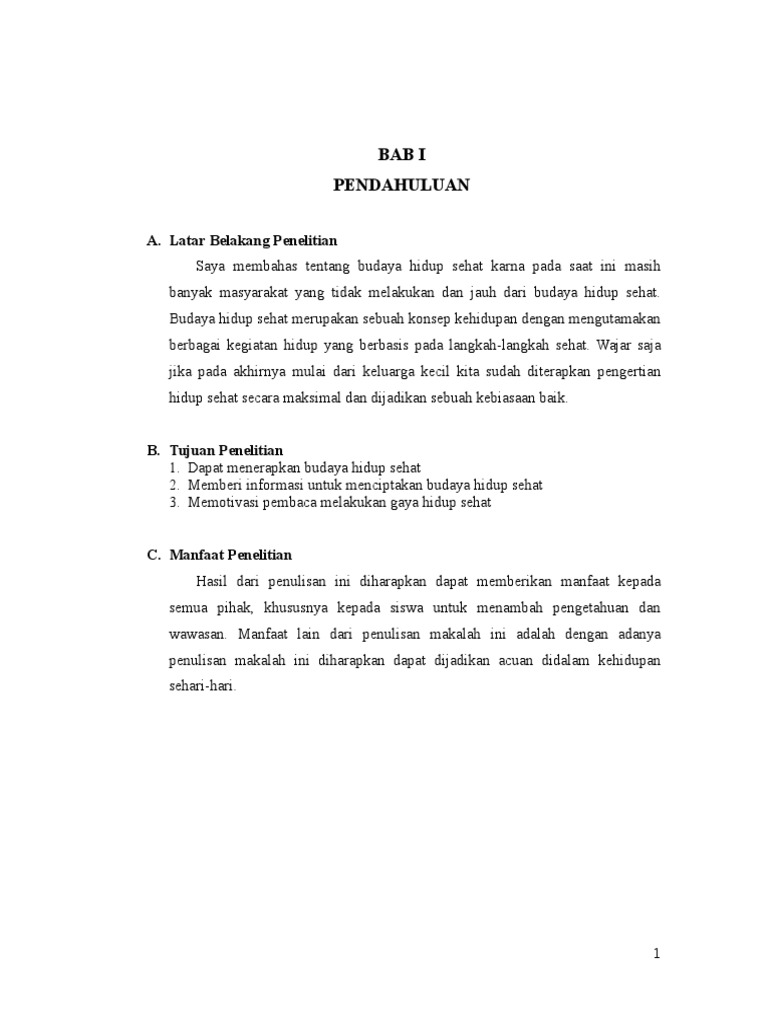 BAB I
PENDAHULUAN

A. Latar Belakang Penelitian

Saya membahas tentang budaya hidup sehat karna pada saat ini masih banyak masyarakat yang tidak melakukan dan jauh dari budaya hidup sehat. Budaya hidup sehat merupakan sebuah konsep kehidupan dengan mengutamakan berbagai kegiatan hidup yang berbasis pada langkah-langkah sehat. Wajar saja jika pada akhirnya mulai dari keluarga kecil kita sudah diterapkan pengertian hidup sehat secara maksimal dan dijadikan sebuah kebiasaan baik.

B. Tujuan Penelitian
1. Dapat menerapkan budaya hidup sehat
2. Memberi informasi untuk menciptakan budaya hidup sehat
3. Memotivasi pembaca melakukan gaya hidup sehat

C. Manfaat Penelitian

Hasil dari penulisan ini diharapkan dapat memberikan manfaat kepada semua pihak, khususnya kepada siswa untuk menambah pengetahuan dan wawasan. Manfaat lain dari penulisan makalah ini adalah dengan adanya penulisan makalah ini diharapkan dapat dijadikan acuan didalam kehidupan sehari-hari.

1